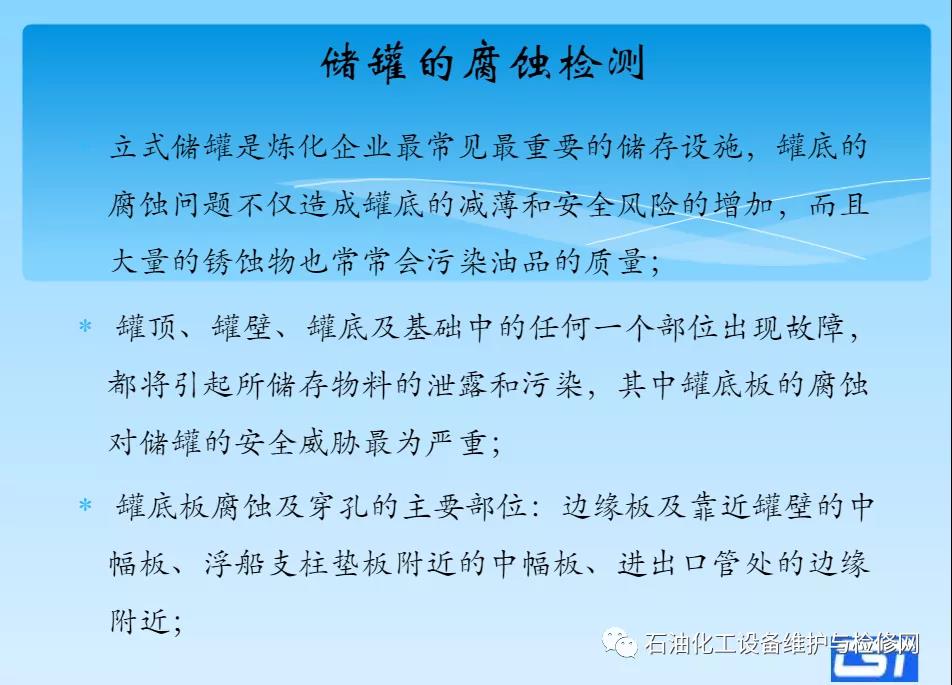 储罐的腐蚀检测

立式储罐是炼化企业最常见最重要的储存设施，罐底的腐蚀问题不仅造成罐底的减薄和安全风险的增加，而且大量的锈蚀物也常常会污染油品的质量；

* 罐顶、罐壁、罐底及基础中的任何一个部位出现故障，都将引起所储存物料的泄露和污染，其中罐底板的腐蚀对储罐的安全威胁最为严重；

* 罐底板腐蚀及穿孔的主要部位：边缘板及靠近罐壁的中幅板、浮船支柱垫板附近的中幅板、进出口管处的边缘附近；

石油化工设备维护与检修网